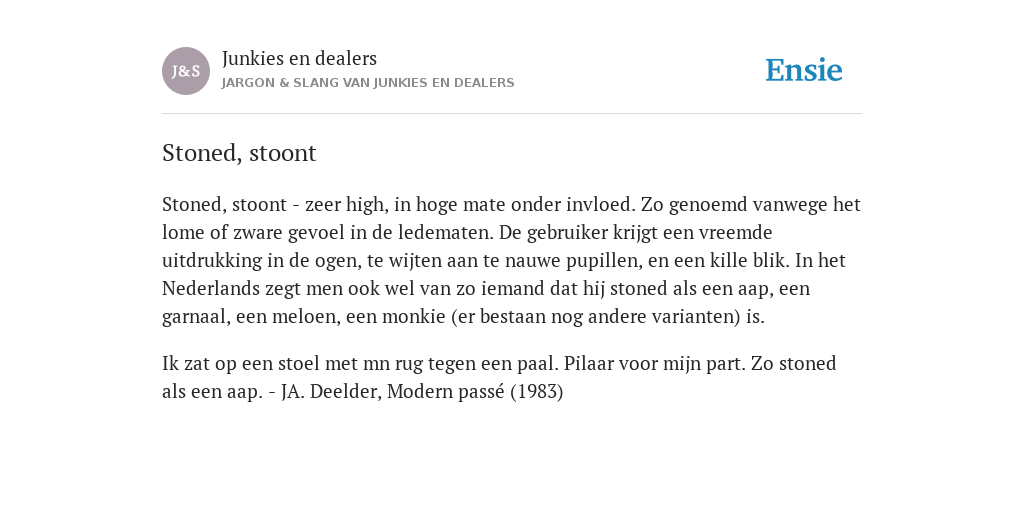 J&S

Junkies en dealers

JARGON & SLANG VAN JUNKIES EN DEALERS

Ensie

Stoned, stoont

Stoned, stoont - zeer high, in hoge mate onder invloed. Zo genoemd vanwege het lome of zware gevoel in de ledematen. De gebruiker krijgt een vreemde uitdrukking in de ogen, te wijten aan te nauwe pupillen, en een kille blik. In het Nederlands zegt men ook wel van zo iemand dat hij stoned als een aap, een garnaal, een meloen, een monkie (er bestaan nog andere varianten) is.

Ik zat op een stoel met mn rug tegen een paal. Pilaar voor mijn part. Zo stoned als een aap. - JA. Deelder, Modern passé (1983)